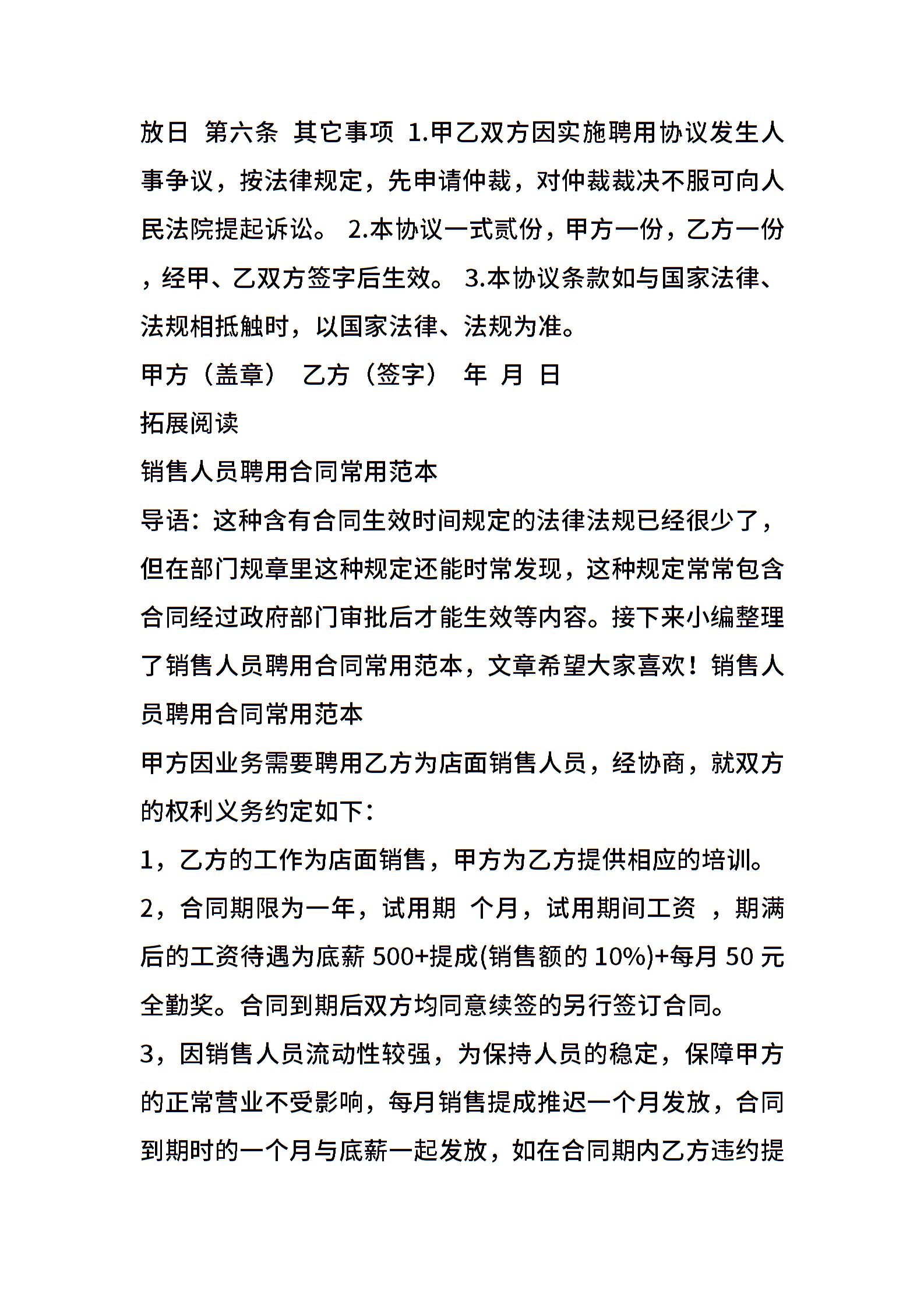 放日 第六条 其它事项 1.甲乙双方因实施聘用协议发生人事争议，按法律规定，先申请仲裁，对仲裁裁决不服可向人民法院提起诉讼。 2.本协议一式贰份，甲方一份，乙方一份，经甲、乙双方签字后生效。 3.本协议条款如与国家法律、法规相抵触时，以国家法律、法规为准。

甲方（盖章） 乙方（签字） 年 月 日

拓展阅读

销售人员聘用合同常用范本

导语：这种含有合同生效时间规定的法律法规已经很少了，但在部门规章里这种规定还能时常发现，这种规定常常包含合同经过政府部门审批后才能生效等内容。接下来小编整理了销售人员聘用合同常用范本，文章希望大家喜欢！销售人员聘用合同常用范本

甲方因业务需要聘用乙方为店面销售人员，经协商，就双方的权利义务约定如下：

1，乙方的工作为店面销售，甲方为乙方提供相应的培训。

2，合同期限为一年，试用期 个月，试用期间工资 ，期满后的工资待遇为底薪 500+提成(销售额的 10%)+每月 50 元全勤奖。合同到期后双方均同意续签的另行签订合同。

3，因销售人员流动性较强，为保持人员的稳定，保障甲方的正常营业不受影响，每月销售提成推迟一个月发放，合同到期时的一个月与底薪一起发放，如在合同期内乙方违约提